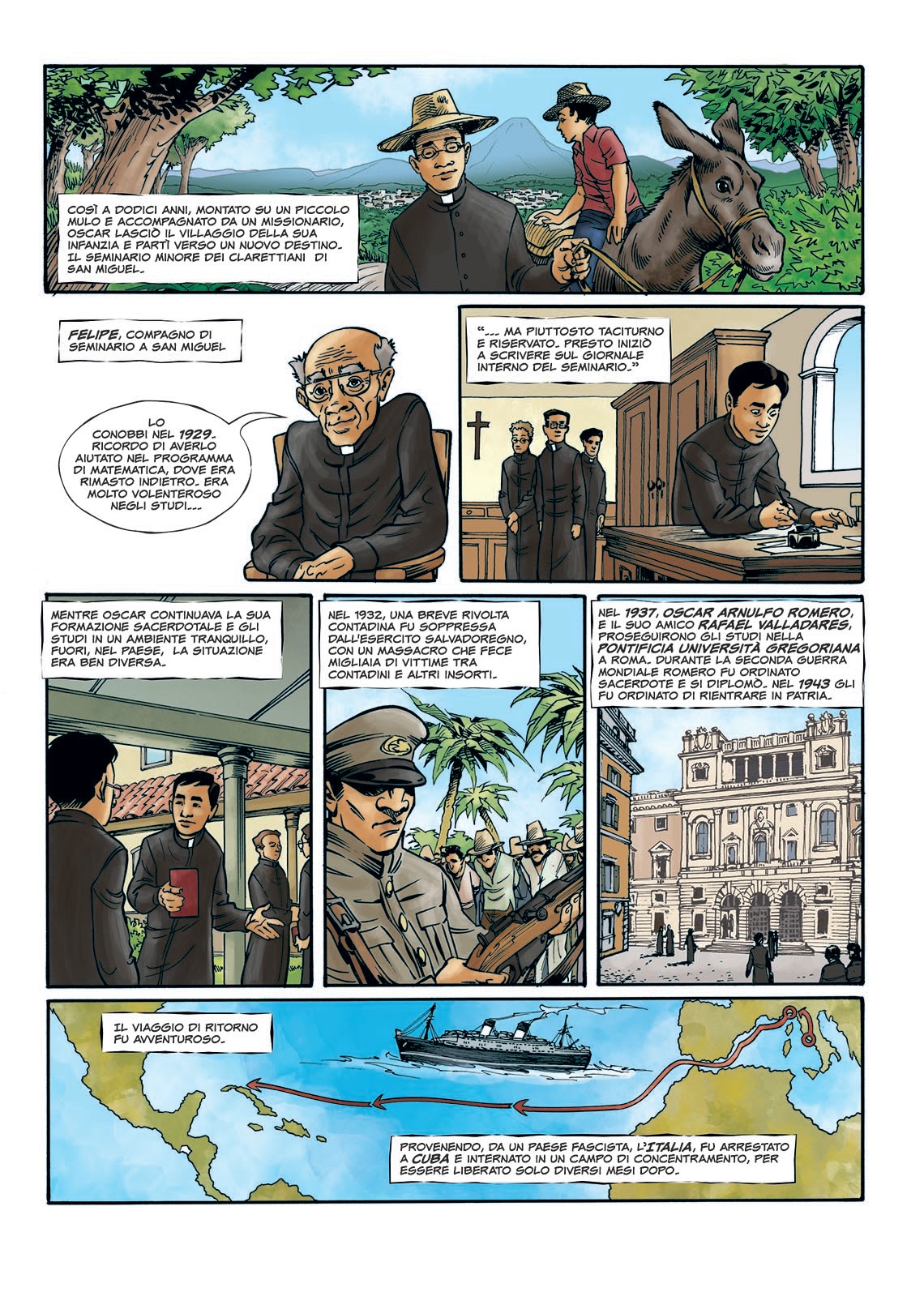 COSÌ A DODICI ANNI, MONTATO SU UN PICCOLO MULO E ACCOMPAGNATO DA UN MISSIONARIO, OSCAR LASCIÒ IL VILLAGGIO DELLA SUA INFANZIA E PARTÌ VERSO UN NUOVO DESTINO. IL SEMINARIO MINORE DEI CLARETTIANI DI SAN MIGUEL.

FELIPE, COMPAGNO DI SEMINARIO A SAN MIGUEL

LO CONOBBI NEL 1929. RICORDO DI AVERLO AIUTATO NEL PROGRAMMA DI MATEMATICA, DOVE ERA RIMASTO INDIETRO. ERA MOLTO VOLENTEROSO NEGLI STUDI...

"... MA PIUTTOSTO TACITURNO E RISERVATO. PRESTO INIZIÒ A SCRIVERE SUL GIORNALE INTERNO DEL SEMINARIO."

MENTRE OSCAR CONTINUAVA LA SUA FORMAZIONE SACERDOTALE E GLI STUDI IN UN AMBIENTE TRANQUILLO, FUORI, NEL PAESE, LA SITUAZIONE ERA BEN DIVERSA.

NEL 1932, UNA BREVE RIVOLTA CONTADINA FU SOPPRESSA DALL'ESERCITO SALVADOREGNO, CON UN MASSACRO CHE FECE MIGLIAIA DI VITTIME TRA CONTADINI E ALTRI INSORTI.

NEL 1937, OSCAR ARNULFO ROMERO, E IL SUO AMICO RAFAEL VALLADARES, PROSEGUIRONO GLI STUDI NELLA PONTIFICIA UNIVERSITÀ GREGORIANA A ROMA. DURANTE LA SECONDA GUERRA MONDIALE ROMERO FU ORDINATO SACERDOTE E SI DIPLOMÒ. NEL 1943 GLI FU ORDINATO DI RIENTRARE IN PATRIA.

IL VIAGGIO DI RITORNO FU AVVENTUROSO.

PROVENENDO, DA UN PAESE FASCISTA, L'ITALIA, FU ARRESTATO A CUBA E INTERNATO IN UN CAMPO DI CONCENTRAMENTO, PER ESSERE LIBERATO SOLO DIVERSI MESI DOPO.